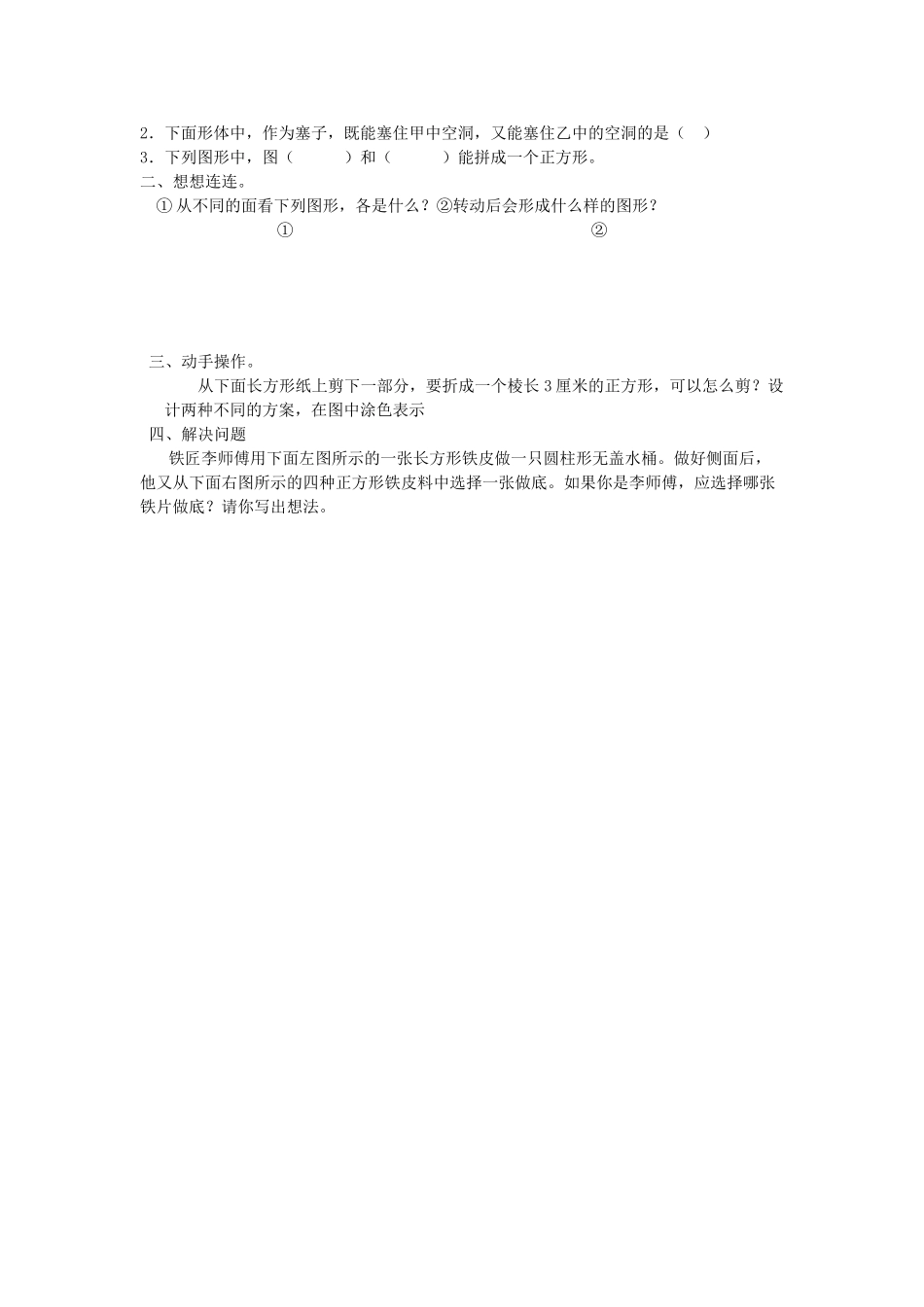 2．下面形体中，作为塞子，既能塞住甲中空洞，又能塞住乙中的空洞的是（ ）
3．下列图形中，图（ ）和（ ）能拼成一个正方形。
二、想想连连。
①从不同的面看下列图形，各是什么？②转动后会形成什么样的图形？
① ②

三、动手操作。
从下面长方形纸上剪下一部分，要折成一个棱长3厘米的正方形，可以怎么剪？设计两种不同的方案，在图中涂色表示
四、解决问题
铁匠李师傅用下面左图所示的一张长方形铁皮做一只圆柱形无盖水桶。做好侧面后，他又从下面右图所示的四种正方形铁皮料中选择一张做底。如果你是李师傅，应选择哪张铁片做底？请你写出想法。